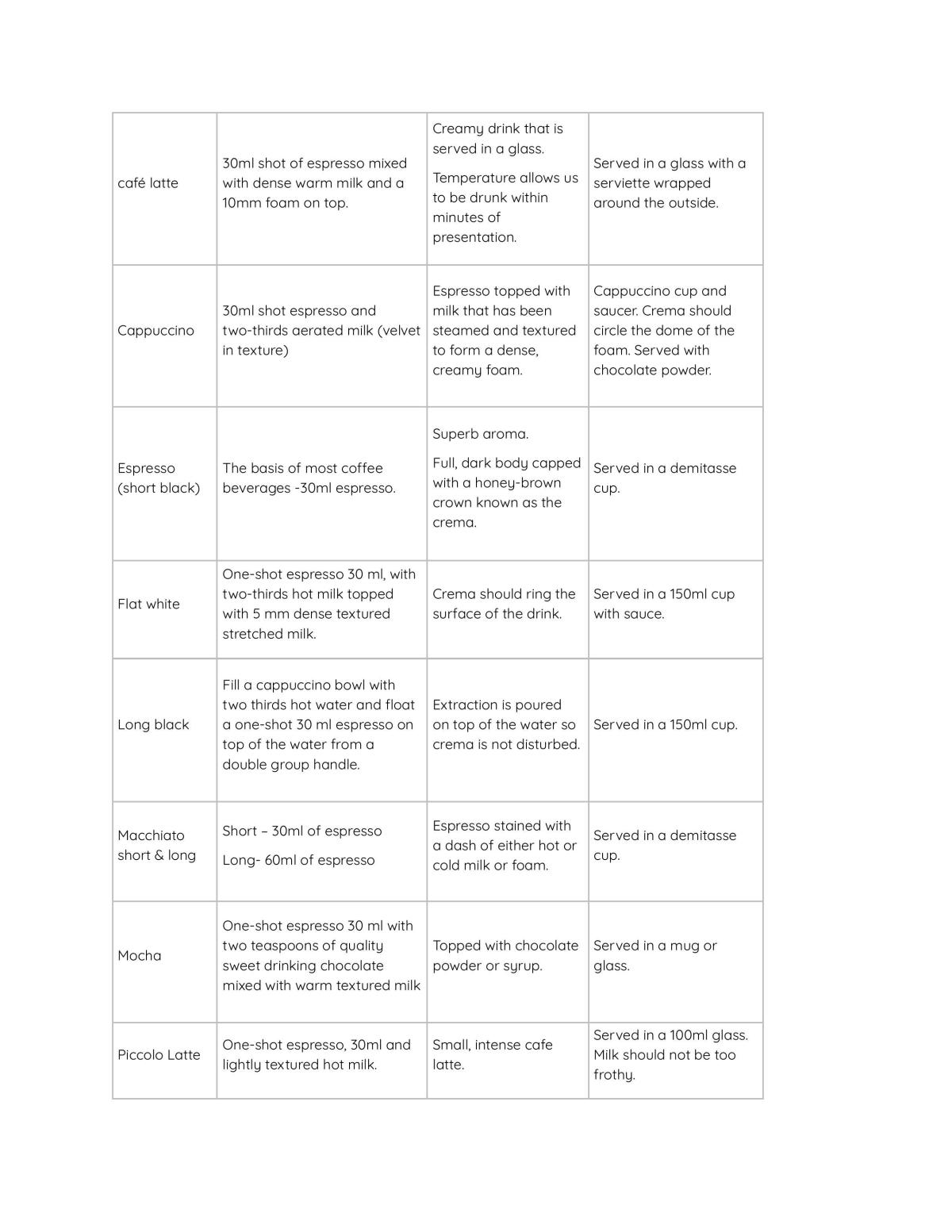 | café latte | 30ml shot of espresso mixed with dense warm milk and a 10mm foam on top. | Creamy drink that is served in a glass. Temperature allows us to be drunk within minutes of presentation. | Served in a glass with a serviette wrapped around the outside. |
|---|---|---|---|
| Cappuccino | 30ml shot espresso and two-thirds aerated milk (velvet in texture) | Espresso topped with milk that has been steamed and textured to form a dense, creamy foam. | Cappuccino cup and saucer. Crema should circle the dome of the foam. Served with chocolate powder. |
| Espresso (short black) | The basis of most coffee beverages -30ml espresso. | Superb aroma. Full, dark body capped with a honey-brown crown known as the crema. | Served in a demitasse cup. |
| Flat white | One-shot espresso 30 ml, with two-thirds hot milk topped with 5 mm dense textured stretched milk. | Crema should ring the surface of the drink. | Served in a 150ml cup with sauce. |
| Long black | Fill a cappuccino bowl with two thirds hot water and float a one-shot 30 ml espresso on top of the water from a double group handle. | Extraction is poured on top of the water so crema is not disturbed. | Served in a 150ml cup. |
| Macchiato short & long | Short – 30ml of espresso Long- 60ml of espresso | Espresso stained with a dash of either hot or cold milk or foam. | Served in a demitasse cup. |
| Mocha | One-shot espresso 30 ml with two teaspoons of quality sweet drinking chocolate mixed with warm textured milk | Topped with chocolate powder or syrup. | Served in a mug or glass. |
| Piccolo Latte | One-shot espresso, 30ml and lightly textured hot milk. | Small, intense cafe latte. | Served in a 100ml glass. Milk should not be too frothy. |